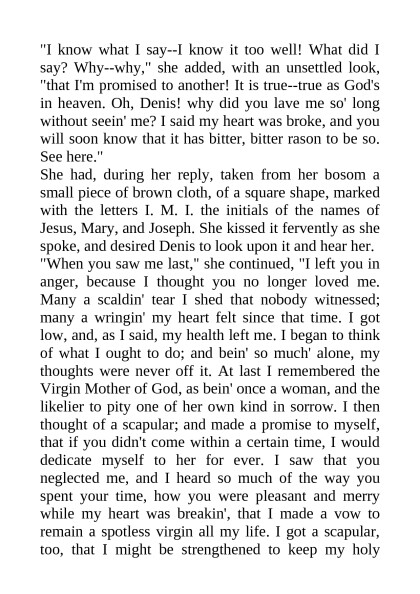 "I know what I say--I know it too well! What did I say? Why--why," she added, with an unsettled look, "that I'm promised to another! It is true--true as God's in heaven. Oh, Denis! why did you lave me so' long without seein' me? I said my heart was broke, and you will soon know that it has bitter, bitter rason to be so. See here."

She had, during her reply, taken from her bosom a small piece of brown cloth, of a square shape, marked with the letters I. M. I. the initials of the names of Jesus, Mary, and Joseph. She kissed it fervently as she spoke, and desired Denis to look upon it and hear her.

"When you saw me last," she continued, "I left you in anger, because I thought you no longer loved me. Many a scaldin' tear I shed that nobody witnessed; many a wringin' my heart felt since that time. I got low, and, as I said, my health left me. I began to think of what I ought to do; and bein' so much' alone, my thoughts were never off it. At last I remembered the Virgin Mother of God, as bein' once a woman, and the likelier to pity one of her own kind in sorrow. I then thought of a scapular; and made a promise to myself, that if you didn't come within a certain time, I would dedicate myself to her for ever. I saw that you neglected me, and I heard so much of the way you spent your time, how you were pleasant and merry while my heart was breakin', that I made a vow to remain a spotless virgin all my life. I got a scapular, too, that I might be strengthened to keep my holy